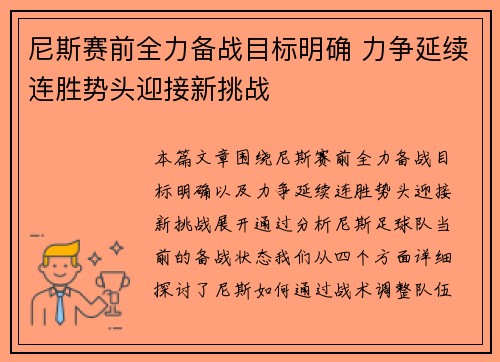 尼斯赛前全力备战目标明确 力争延续连胜势头迎接新挑战

本篇文章围绕尼斯赛前全力备战目标明确以及力争延续连胜势头迎接新挑战展开通过分析尼斯足球队当前的备战状态我们从四个方面详细探讨了尼斯如何通过战术调整队伍